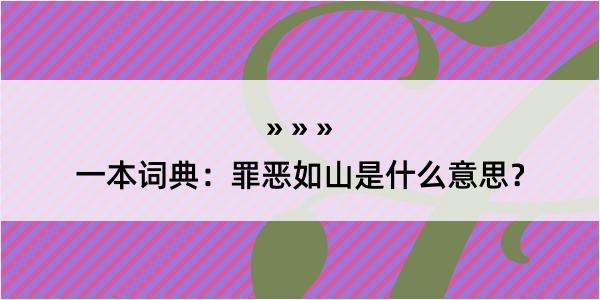 » » »
一本词典：罪恶如山是什么意思？